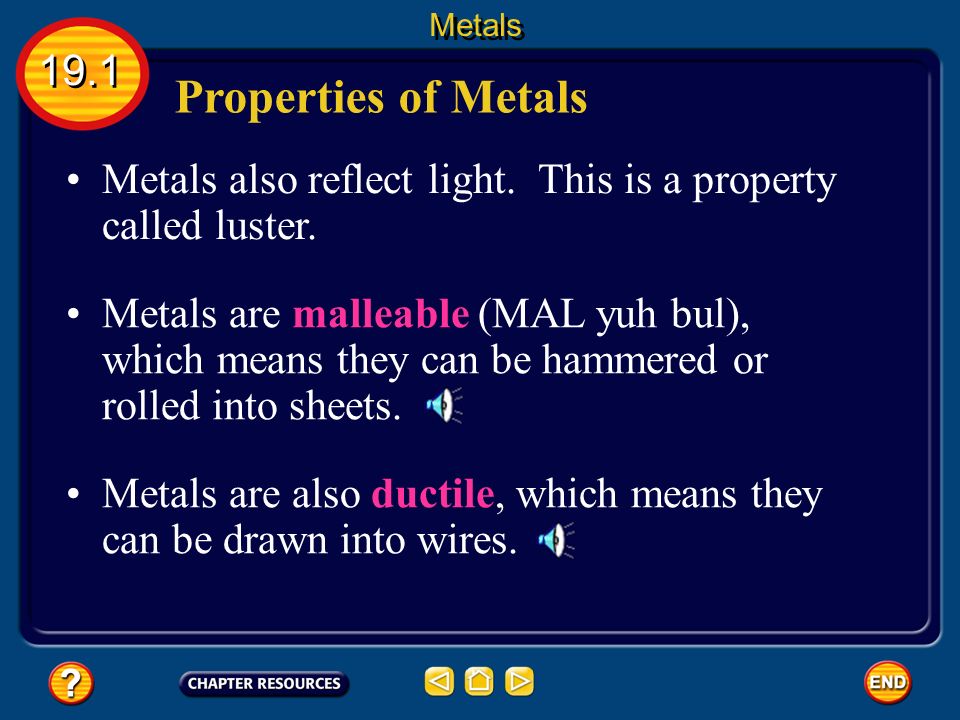 Metals

19.1

Properties of Metals

• Metals also reflect light. This is a property called luster.

• Metals are malleable (MAL yuh bul), which means they can be hammered or rolled into sheets.

• Metals are also ductile, which means they can be drawn into wires.

?

CHAPTER RESOURCES

END